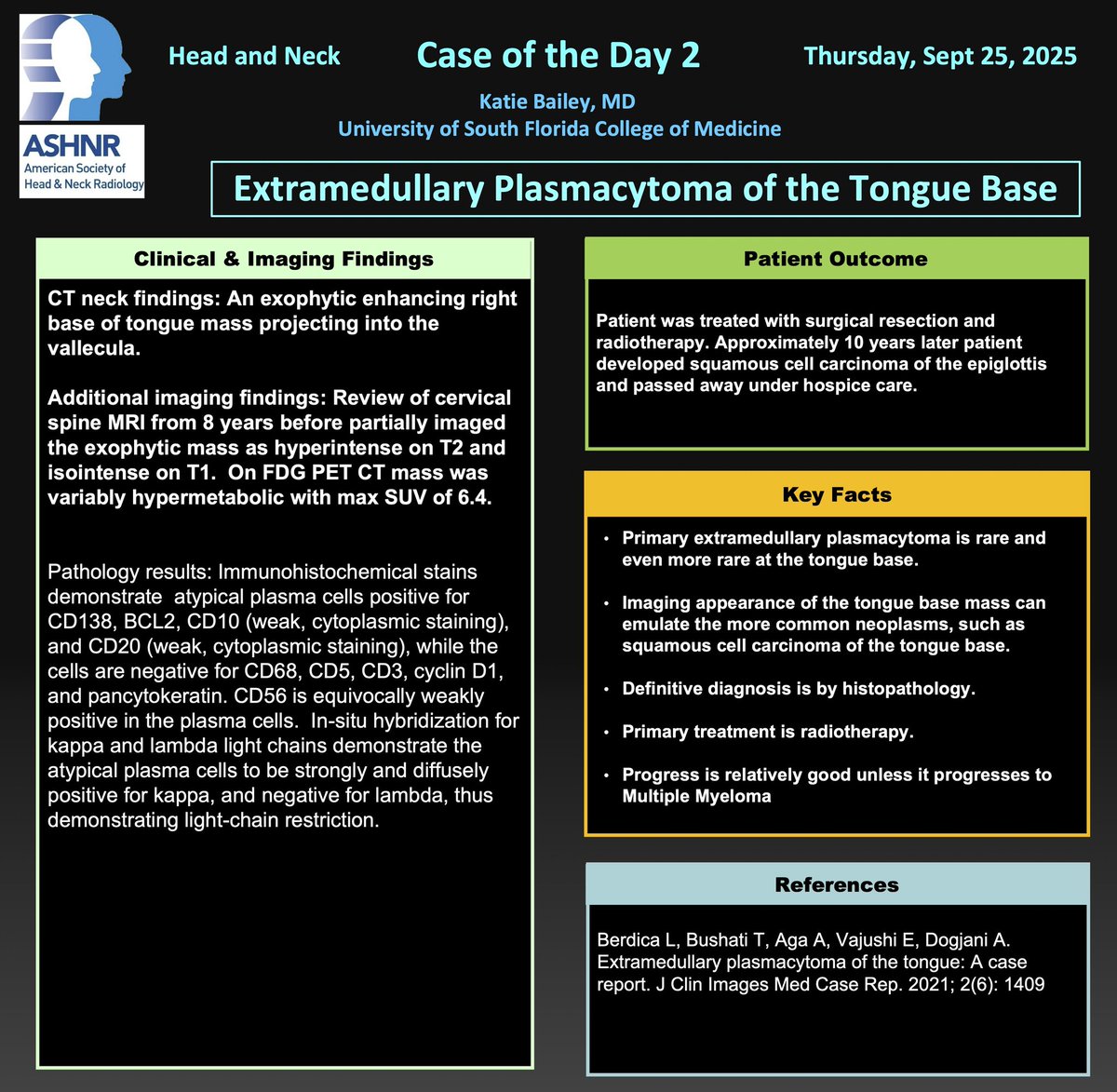 ASHNR
American Society of Head & Neck Radiology

Head and Neck

Case of the Day 2

Thursday, Sept 25, 2025

Katie Bailey, MD
University of South Florida College of Medicine

Extramedullary Plasmacytoma of the Tongue Base

Clinical & Imaging Findings

CT neck findings: An exophytic enhancing right base of tongue mass projecting into the vallecula.

Additional imaging findings: Review of cervical spine MRI from 8 years before partially imaged the exophytic mass as hyperintense on T2 and isointense on T1. On FDG PET CT mass was variably hypermetabolic with max SUV of 6.4.

Pathology results: Immunohistochemical stains demonstrate atypical plasma cells positive for CD138, BCL2, CD10 (weak, cytoplasmic staining), and CD20 (weak, cytoplasmic staining), while the cells are negative for CD68, CD5, CD3, cyclin D1, and pancytokeratin. CD56 is equivocally weakly positive in the plasma cells. In-situ hybridization for kappa and lambda light chains demonstrate the atypical plasma cells to be strongly and diffusely positive for kappa, and negative for lambda, thus demonstrating light-chain restriction.

Patient Outcome

Patient was treated with surgical resection and radiotherapy. Approximately 10 years later patient developed squamous cell carcinoma of the epiglottis and passed away under hospice care.

Key Facts

• Primary extramedullary plasmacytoma is rare and even more rare at the tongue base.

• Imaging appearance of the tongue base mass can emulate the more common neoplasms, such as squamous cell carcinoma of the tongue base.

• Definitive diagnosis is by histopathology.

• Primary treatment is radiotherapy.

• Progress is relatively good unless it progresses to Multiple Myeloma

References

Berdica L, Bushati T, Aga A, Vajushi E, Dogjani A. Extramedullary plasmacytoma of the tongue: A case report. J Clin Images Med Case Rep. 2021; 2(6): 1409